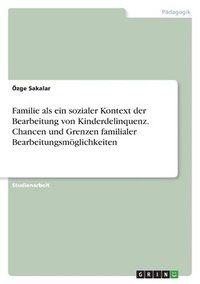 Pädagogik

Özge Sakalar

Familie als ein sozialer Kontext der Bearbeitung von Kinderdelinquenz. Chancen und Grenzen familialer Bearbeitungsmöglichkeiten

Studienarbeit

GRIN